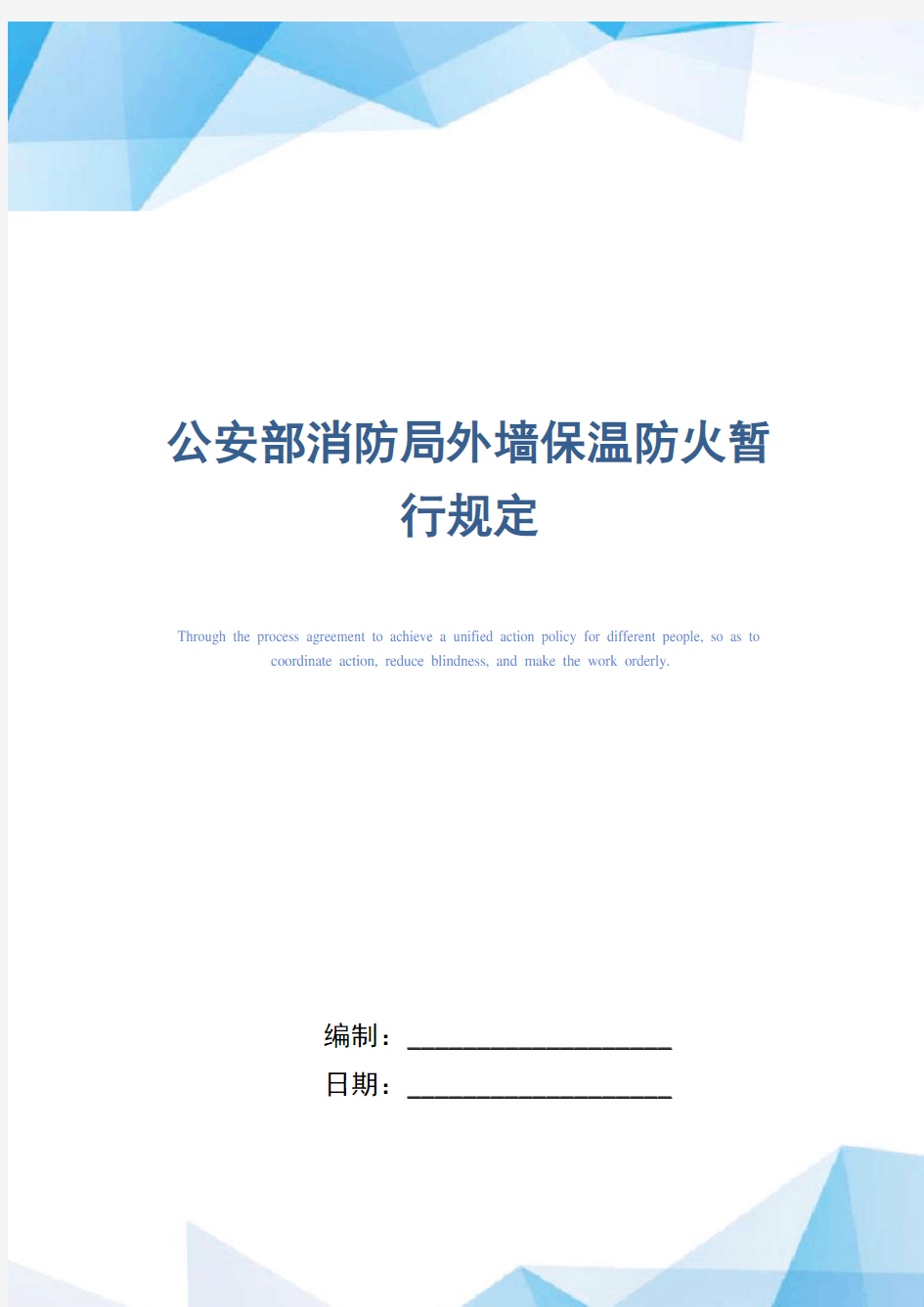 公安部消防局外墙保温防火暂行规定

Through the process agreement to achieve a unified action policy for different people, so as to coordinate action, reduce blindness, and make the work orderly.

编制：____________________

日期：____________________